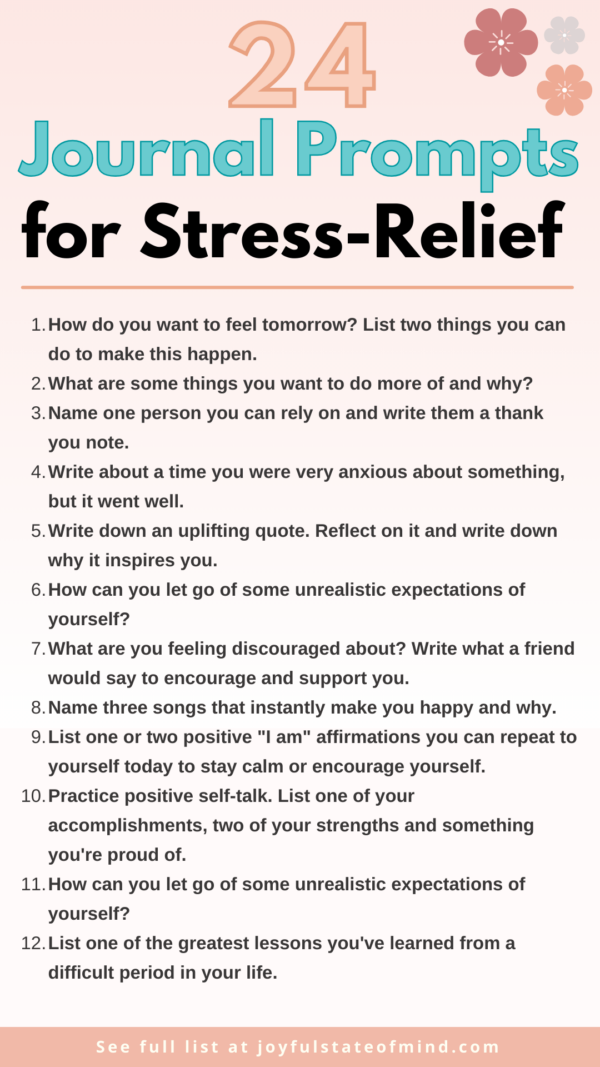 24
Journal Prompts
for Stress-Relief

1. How do you want to feel tomorrow? List two things you can do to make this happen.
2. What are some things you want to do more of and why?
3. Name one person you can rely on and write them a thank you note.
4. Write about a time you were very anxious about something, but it went well.
5. Write down an uplifting quote. Reflect on it and write down why it inspires you.
6. How can you let go of some unrealistic expectations of yourself?
7. What are you feeling discouraged about? Write what a friend would say to encourage and support you.
8. Name three songs that instantly make you happy and why.
9. List one or two positive "I am" affirmations you can repeat to yourself today to stay calm or encourage yourself.
10. Practice positive self-talk. List one of your accomplishments, two of your strengths and something you're proud of.
11. How can you let go of some unrealistic expectations of yourself?
12. List one of the greatest lessons you've learned from a difficult period in your life.

See full list at joyfulstateofmind.com